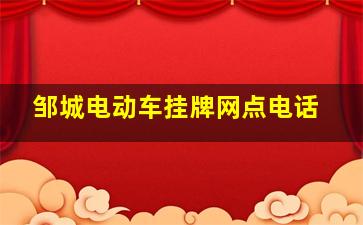 邹城电动车挂牌网点电话